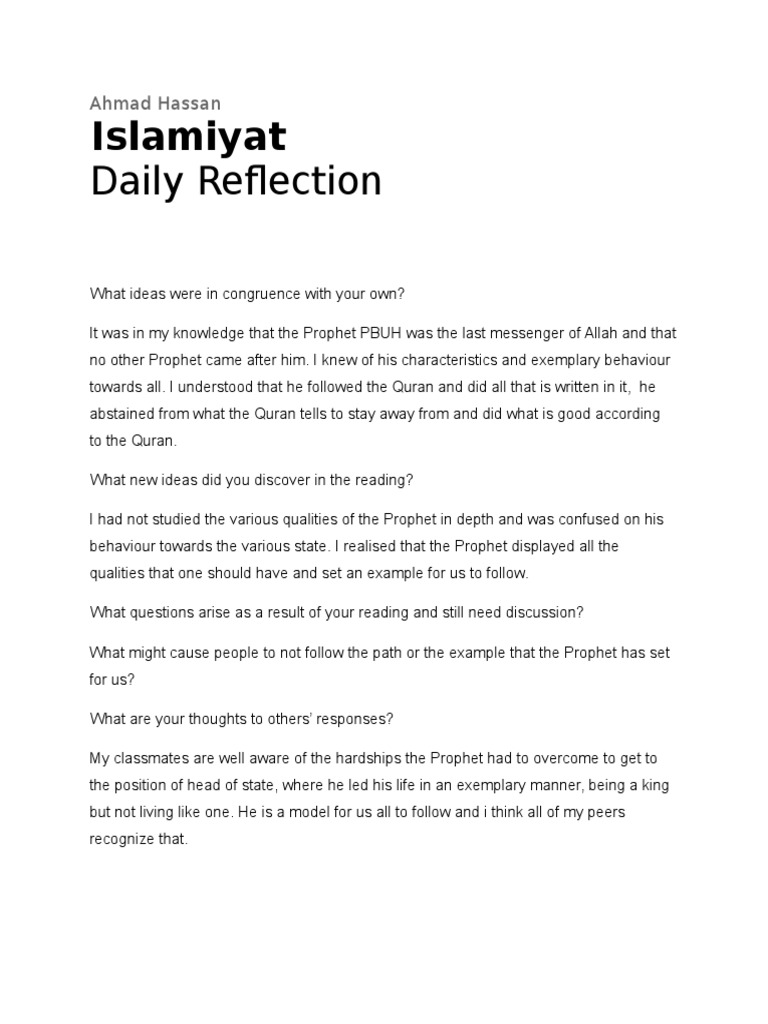 Ahmad Hassan

Islamiyat

Daily Reflection

What ideas were in congruence with your own?

It was in my knowledge that the Prophet PBUH was the last messenger of Allah and that no other Prophet came after him. I knew of his characteristics and exemplary behaviour towards all. I understood that he followed the Quran and did all that is written in it, he abstained from what the Quran tells to stay away from and did what is good according to the Quran.

What new ideas did you discover in the reading?

I had not studied the various qualities of the Prophet in depth and was confused on his behaviour towards the various state. I realised that the Prophet displayed all the qualities that one should have and set an example for us to follow.

What questions arise as a result of your reading and still need discussion?

What might cause people to not follow the path or the example that the Prophet has set for us?

What are your thoughts to others' responses?

My classmates are well aware of the hardships the Prophet had to overcome to get to the position of head of state, where he led his life in an exemplary manner, being a king but not living like one. He is a model for us all to follow and i think all of my peers recognize that.